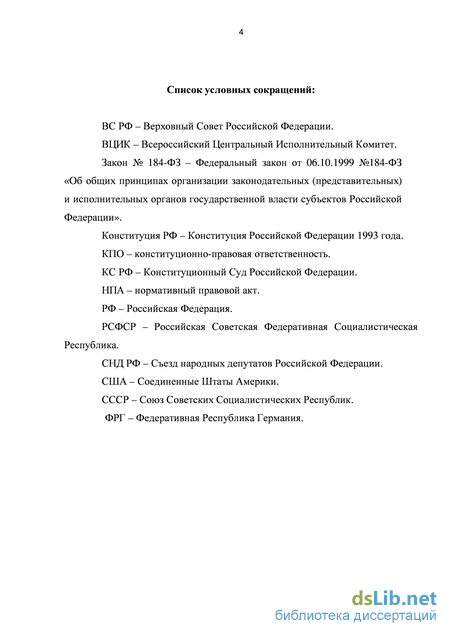 4

Список условных сокращений:

ВС РФ – Верховный Совет Российской Федерации.

ВЦИК – Всероссийский Центральный Исполнительный Комитет.

Закон № 184-ФЗ – Федеральный закон от 06.10.1999 №184-ФЗ «Об общих принципах организации законодательных (представительных) и исполнительных органов государственной власти субъектов Российской Федерации».

Конституция РФ – Конституция Российской Федерации 1993 года.

КПО – конституционно-правовая ответственность.

КС РФ – Конституционный Суд Российской Федерации.

НПА – нормативный правовой акт.

РФ – Российская Федерация.

РСФСР – Российская Советская Федеративная Социалистическая Республика.

СНД РФ – Съезд народных депутатов Российской Федерации.

США – Соединенные Штаты Америки.

СССР – Союз Советских Социалистических Республик.

ФРГ – Федеративная Республика Германия.

dsLib.net
библиотека диссертаций